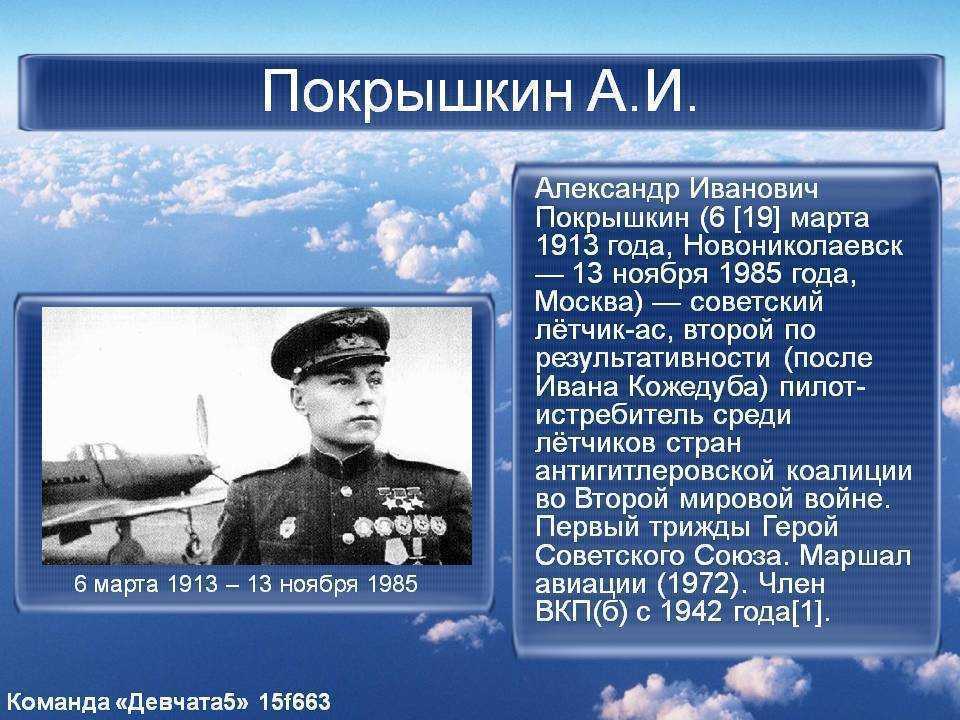 Покрышкин А.И.

6 марта 1913 – 13 ноября 1985

Александр Иванович Покрышкин (6 [19] марта 1913 года, Новониколаевск — 13 ноября 1985 года, Москва) — советский лётчик-ас, второй по результативности (после Ивана Кожедуба) пилот-истребитель среди лётчиков стран антигитлеровской коалиции во Второй мировой войне. Первый трижды Герой Советского Союза. Маршал авиации (1972). Член ВКП(б) с 1942 года[1].

Команда «Девчата5» 15f663